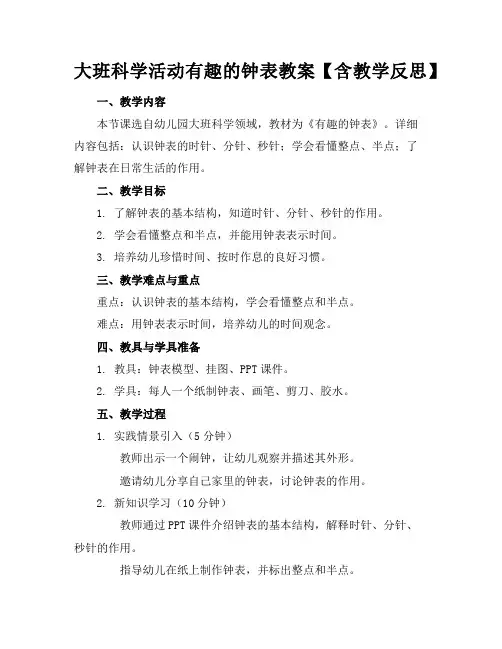 大班科学活动有趣的钟表教案【含教学反思】

一、教学内容

本节课选自幼儿园大班科学领域，教材为《有趣的钟表》。详细内容包括：认识钟表的时针、分针、秒针；学会看懂整点、半点；了解钟表在日常生活的作用。

二、教学目标

1. 了解钟表的基本结构，知道时针、分针、秒针的作用。

2. 学会看懂整点和半点，并能用钟表表示时间。

3. 培养幼儿珍惜时间、按时作息的良好习惯。

三、教学难点与重点

重点：认识钟表的基本结构，学会看懂整点和半点。

难点：用钟表表示时间，培养幼儿的时间观念。

四、教具与学具准备

1. 教具：钟表模型、挂图、PPT 课件。

2. 学具：每人一个纸制钟表、画笔、剪刀、胶水。

五、教学过程

1. 实践情景引入（5 分钟）

教师出示一个闹钟，让幼儿观察并描述其外形。

邀请幼儿分享自己家里的钟表，讨论钟表的作用。

2. 新知识学习（10 分钟）

教师通过 PPT 课件介绍钟表的基本结构，解释时针、分针、秒针的作用。

指导幼儿在纸上制作钟表，并标出整点和半点。